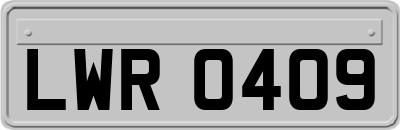 LWR 0409